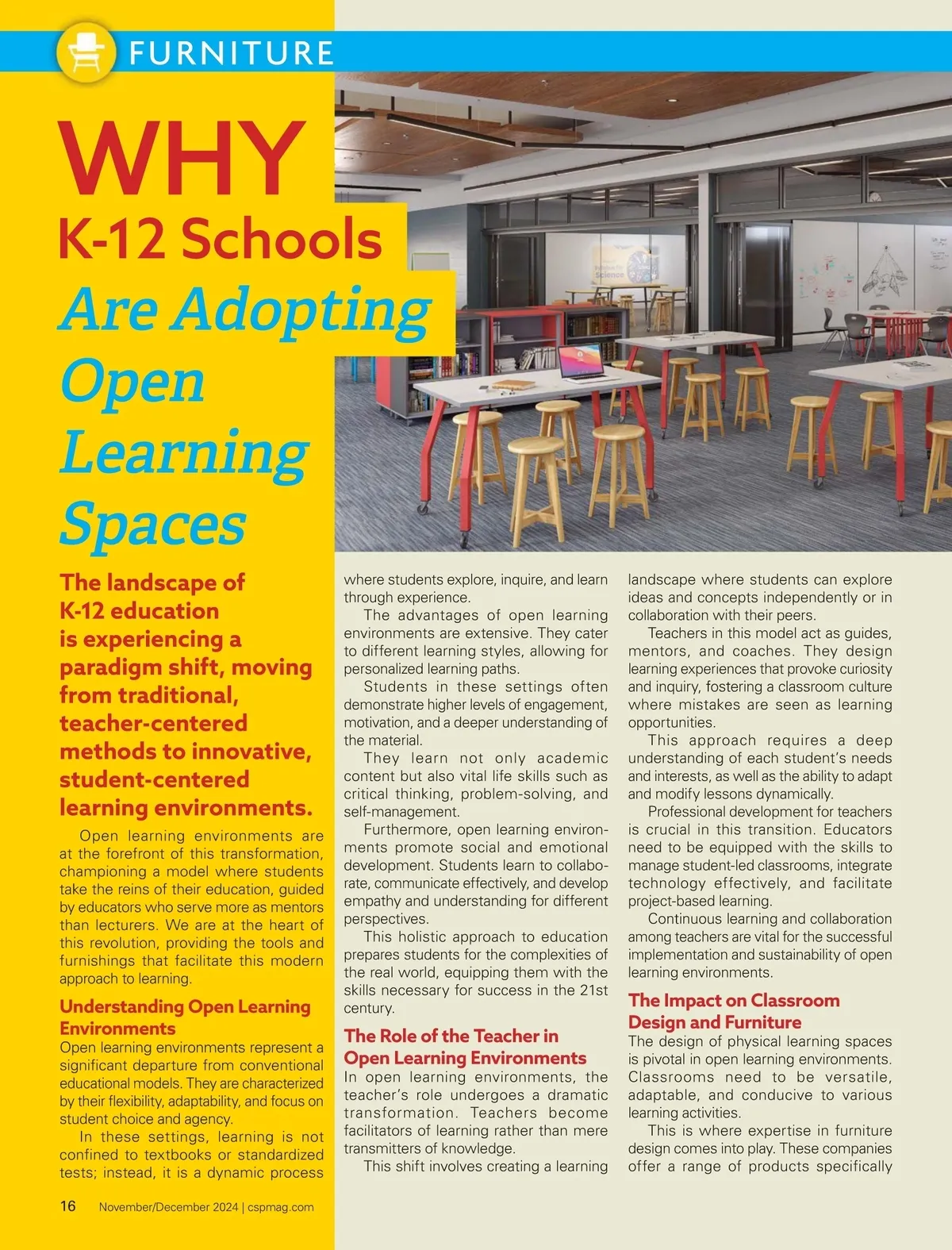 FURNITURE

WHY
K-12 Schools
Are Adopting
Open
Learning
Spaces

The landscape of K-12 education is experiencing a paradigm shift, moving from traditional, teacher-centered methods to innovative, student-centered learning environments.

Open learning environments are at the forefront of this transformation, championing a model where students take the reins of their education, guided by educators who serve more as mentors than lecturers. We are at the heart of this revolution, providing the tools and furnishings that facilitate this modern approach to learning.

Understanding Open Learning Environments
Open learning environments represent a significant departure from conventional educational models. They are characterized by their flexibility, adaptability, and focus on student choice and agency.

In these settings, learning is not confined to textbooks or standardized tests; instead, it is a dynamic process where students explore, inquire, and learn through experience.

The advantages of open learning environments are extensive. They cater to different learning styles, allowing for personalized learning paths.

Students in these settings often demonstrate higher levels of engagement, motivation, and a deeper understanding of the material.

They learn not only academic content but also vital life skills such as critical thinking, problem-solving, and self-management.

Furthermore, open learning environments promote social and emotional development. Students learn to collaborate, communicate effectively, and develop empathy and understanding for different perspectives.

This holistic approach to education prepares students for the complexities of the real world, equipping them with the skills necessary for success in the 21st century.

The Role of the Teacher in Open Learning Environments
In open learning environments, the teacher's role undergoes a dramatic transformation. Teachers become facilitators of learning rather than mere transmitters of knowledge.

This shift involves creating a learning landscape where students can explore ideas and concepts independently or in collaboration with their peers.

Teachers in this model act as guides, mentors, and coaches. They design learning experiences that provoke curiosity and inquiry, fostering a classroom culture where mistakes are seen as learning opportunities.

This approach requires a deep understanding of each student's needs and interests, as well as the ability to adapt and modify lessons dynamically.

Professional development for teachers is crucial in this transition. Educators need to be equipped with the skills to manage student-led classrooms, integrate technology effectively, and facilitate project-based learning.

Continuous learning and collaboration among teachers are vital for the successful implementation and sustainability of open learning environments.

The Impact on Classroom Design and Furniture
The design of physical learning spaces is pivotal in open learning environments. Classrooms need to be versatile, adaptable, and conducive to various learning activities.

This is where expertise in furniture design comes into play. These companies offer a range of products specifically

16 November/December 2024 | cspmag.com